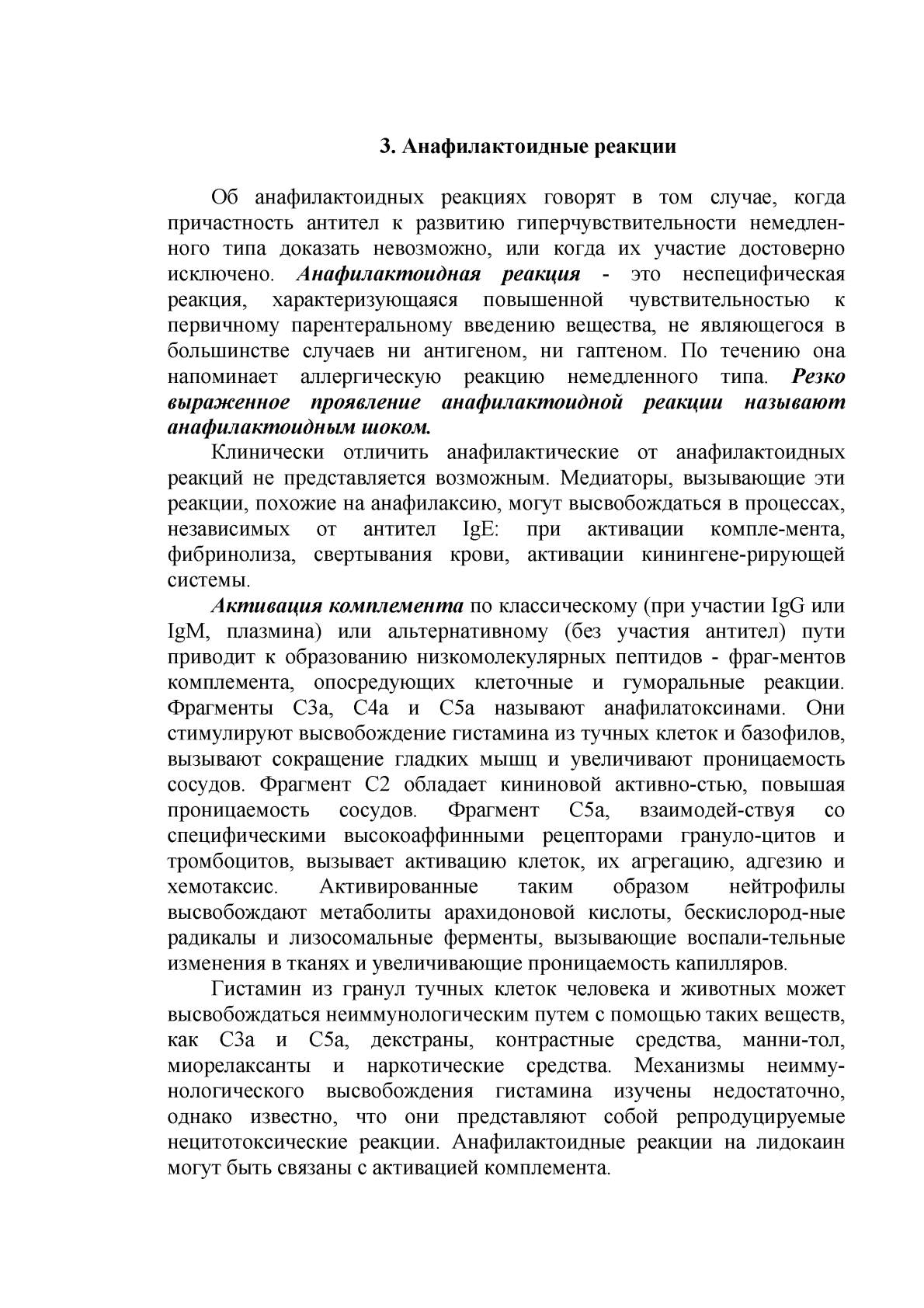 3. Анафилактоидные реакции

Об анафилактоидных реакциях говорят в том случае, когда причастность антител к развитию гиперчувствительности немедленного типа доказать невозможно, или когда их участие достоверно исключено. Анафилактоидная реакция - это неспецифическая реакция, характеризующаяся повышенной чувствительностью к первичному парентеральному введению вещества, не являющегося в большинстве случаев ни антигеном, ни гаптеном. По течению она напоминает аллергическую реакцию немедленного типа. Резко выраженное проявление анафилактоидной реакции называют анафилактоидным шоком.

Клинически отличить анафилактические от анафилактоидных реакций не представляется возможным. Медиаторы, вызывающие эти реакции, похожие на анафилаксию, могут высвобождаться в процессах, независимых от антител IgE: при активации компле-мента, фибринолиза, свертывания крови, активации кинингене-рирующей системы.

Активация комплемента по классическому (при участии IgG или IgM, плазмина) или альтернативному (без участия антител) пути приводит к образованию низкомолекулярных пептидов - фраг-ментов комплемента, опосредующих клеточные и гуморальные реакции. Фрагменты С3а, С4а и С5а называют анафилатоксинами. Они стимулируют высвобождение гистамина из тучных клеток и базофилов, вызывают сокращение гладких мышц и увеличивают проницаемость сосудов. Фрагмент С2 обладает кининовой активно-стью, повышая проницаемость сосудов. Фрагмент С5а, взаимодей-ствуя со специфическими высокоаффинными рецепторами грануло-цитов и тромбоцитов, вызывает активацию клеток, их агрегацию, адгезию и хемотаксис. Активированные таким образом нейтрофилы высвобождают метаболиты арахидоновой кислоты, бескислород-ные радикалы и лизосомальные ферменты, вызывающие воспали-тельные изменения в тканях и увеличивающие проницаемость капилляров.

Гистамин из гранул тучных клеток человека и животных может высвобождаться неиммунологическим путем с помощью таких веществ, как С3а и С5а, декстраны, контрастные средства, манни-тол, миорелаксанты и наркотические средства. Механизмы неиммунологического высвобождения гистамина изучены недостаточно, однако известно, что они представляют собой репродуцируемые нецитотоксические реакции. Анафилактоидные реакции на лидокаин могут быть связаны с активацией комплемента.